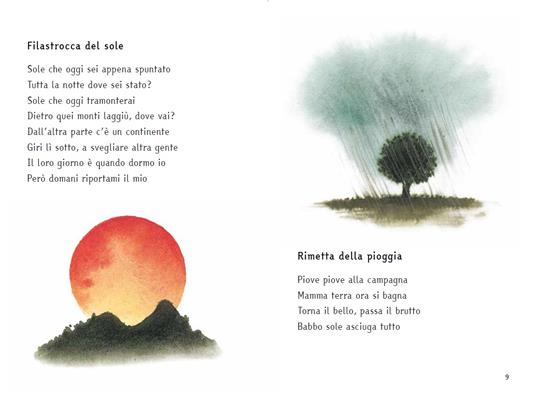 Filastrocca del sole

Sole che oggi sei appena spuntato
Tutta la notte dove sei stato?
Sole che oggi tramonterai
Dietro quei monti laggiù, dove vai?
Dall'altra parte c'è un continente
Giri lì sotto, a svegliare altra gente
Il loro giorno è quando dormo io
Però domani riportami il mio

Rimetta della pioggia

Piove piove alla campagna
Mamma terra ora si bagna
Torna il bello, passa il brutto
Babbo sole asciuga tutto

9